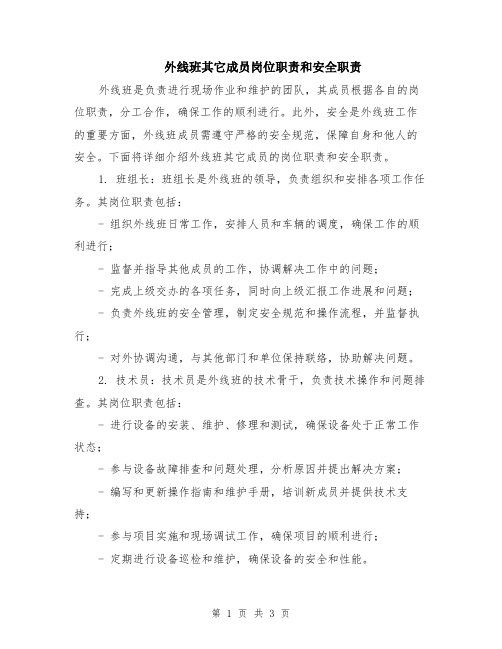 外线班其它成员岗位职责和安全职责

外线班是负责进行现场作业和维护的团队，其成员根据各自的岗位职责，分工合作，确保工作的顺利进行。此外，安全是外线班工作的重要方面，外线班成员需遵守严格的安全规范，保障自身和他人的安全。下面将详细介绍外线班其它成员的岗位职责和安全职责。

1. 班组长：班组长是外线班的领导，负责组织和安排各项工作任务。其岗位职责包括：

- 组织外线班日常工作，安排人员和车辆的调度，确保工作的顺利进行；

- 监督并指导其他成员的工作，协调解决工作中的问题；

- 完成上级交办的各项任务，同时向上级汇报工作进展和问题；

- 负责外线班的安全管理，制定安全规范和操作流程，并监督执行；

- 对外协调沟通，与其他部门和单位保持联络，协助解决问题。

2. 技术员：技术员是外线班的技术骨干，负责技术操作和问题排查。其岗位职责包括：

- 进行设备的安装、维护、修理和测试，确保设备处于正常工作状态；

- 参与设备故障排查和问题处理，分析原因并提出解决方案；

- 编写和更新操作指南和维护手册，培训新成员并提供技术支持；

- 参与项目实施和现场调试工作，确保项目的顺利进行；

- 定期进行设备巡检和维护，确保设备的安全和性能。

第 1 页 共 3 页